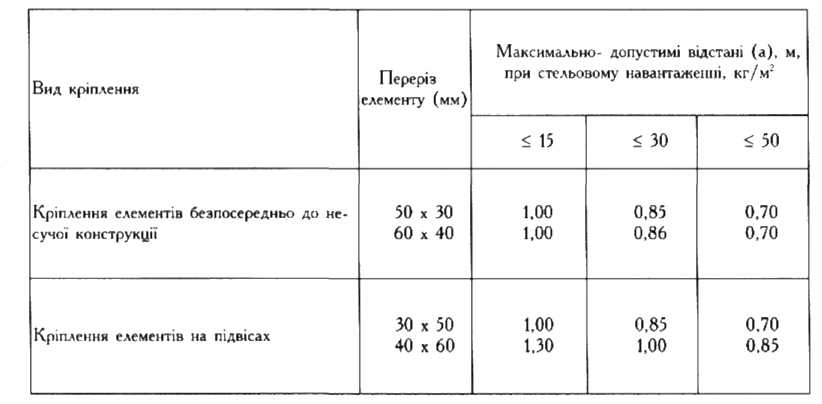 | Вид кріплення | Переріз елементу (мм) | Максимально- допустимі відстані (а), м, при стельовому навантаженні, кг/м$^2$ | | |
|---|---|---|---|---|
| | | ≤ 15 | ≤ 30 | ≤ 50 |
| Кріплення елементів безпосередньо до несучої конструкції | 50 x 30<br>60 x 40 | 1,00<br>1,00 | 0,85<br>0,86 | 0,70<br>0,70 |
| Кріплення елементів на підвісах | 30 x 50<br>40 x 60 | 1,00<br>1,30 | 0,85<br>1,00 | 0,70<br>0,85 |